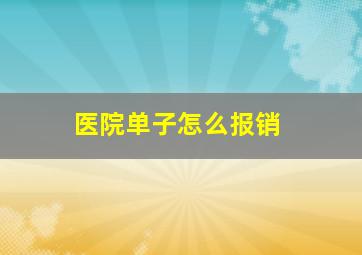 医院单子怎么报销